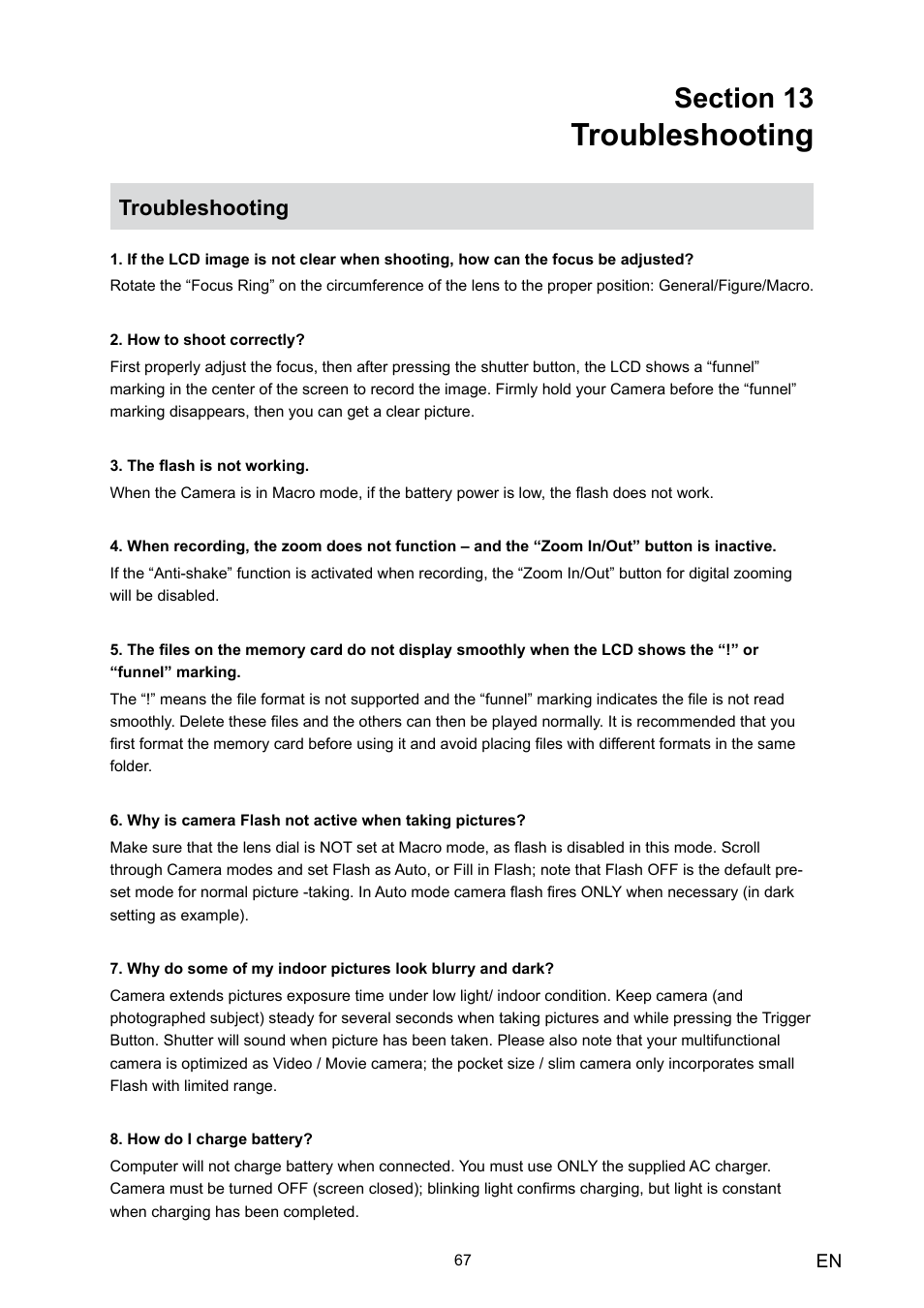 Section 13
Troubleshooting

Troubleshooting

1. If the LCD image is not clear when shooting, how can the focus be adjusted?
Rotate the “Focus Ring” on the circumference of the lens to the proper position: General/Figure/Macro.

2. How to shoot correctly?
First properly adjust the focus, then after pressing the shutter button, the LCD shows a “funnel” marking in the center of the screen to record the image. Firmly hold your Camera before the “funnel” marking disappears, then you can get a clear picture.

3. The flash is not working.
When the Camera is in Macro mode, if the battery power is low, the flash does not work.

4. When recording, the zoom does not function – and the “Zoom In/Out” button is inactive.
If the “Anti-shake” function is activated when recording, the “Zoom In/Out” button for digital zooming will be disabled.

5. The files on the memory card do not display smoothly when the LCD shows the “!” or “funnel” marking.
The “!” means the file format is not supported and the “funnel” marking indicates the file is not read smoothly. Delete these files and the others can then be played normally. It is recommended that you first format the memory card before using it and avoid placing files with different formats in the same folder.

6. Why is camera Flash not active when taking pictures?
Make sure that the lens dial is NOT set at Macro mode, as flash is disabled in this mode. Scroll through Camera modes and set Flash as Auto, or Fill in Flash; note that Flash OFF is the default pre-set mode for normal picture -taking. In Auto mode camera flash fires ONLY when necessary (in dark setting as example).

7. Why do some of my indoor pictures look blurry and dark?
Camera extends pictures exposure time under low light/ indoor condition. Keep camera (and photographed subject) steady for several seconds when taking pictures and while pressing the Trigger Button. Shutter will sound when picture has been taken. Please also note that your multifunctional camera is optimized as Video / Movie camera; the pocket size / slim camera only incorporates small Flash with limited range.

8. How do I charge battery?
Computer will not charge battery when connected. You must use ONLY the supplied AC charger. Camera must be turned OFF (screen closed); blinking light confirms charging, but light is constant when charging has been completed.

67

EN